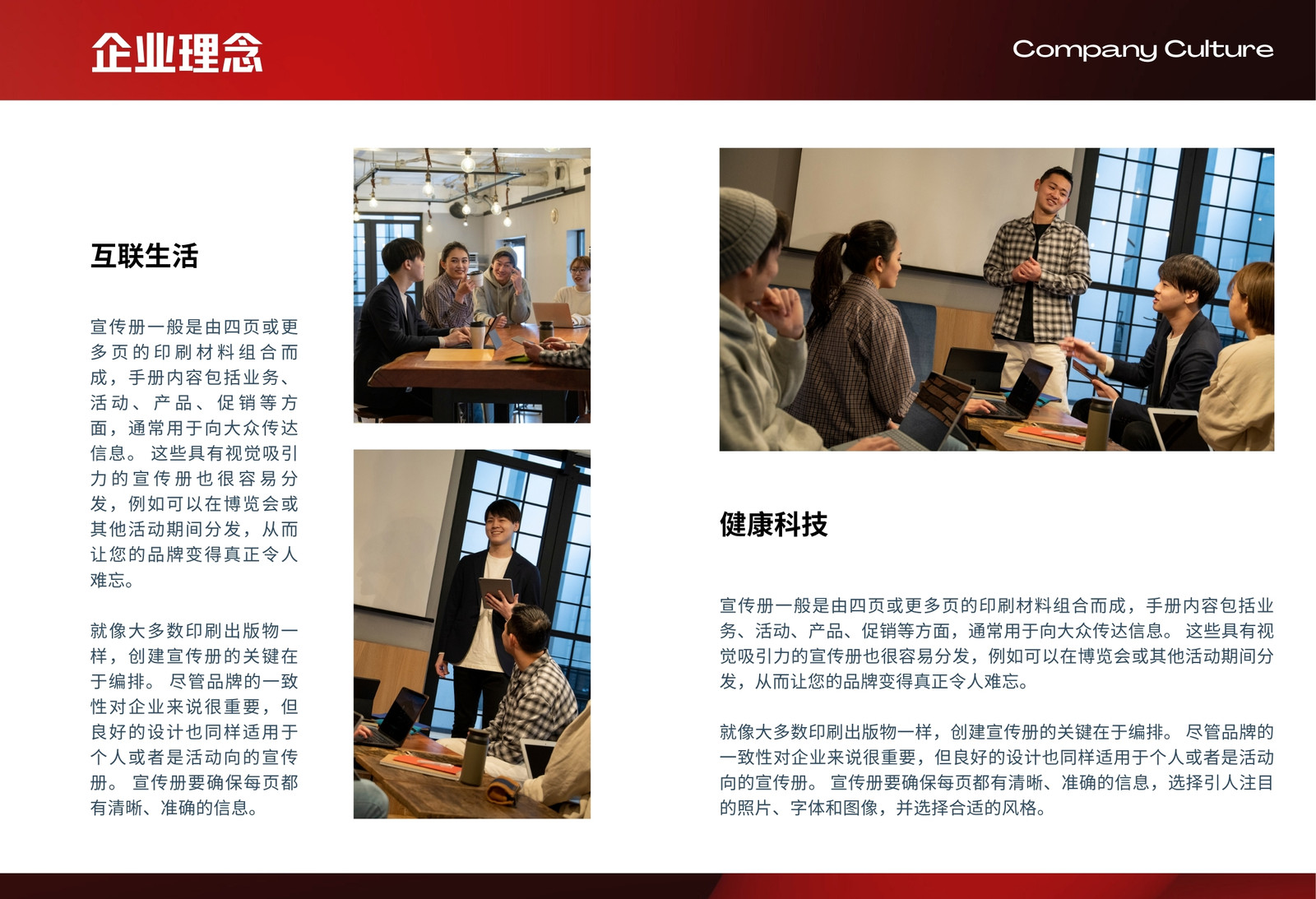 企业理念

Company Culture

互联生活

宣传册一般是由四页或更多页的印刷材料组合而成，手册内容包括业务、活动、产品、促销等方面，通常用于向大众传达信息。 这些具有视觉吸引力的宣传册也很容易分发，例如可以在博览会或其他活动期间分发，从而让您的品牌变得真正令人难忘。

就像大多数印刷出版物一样，创建宣传册的关键在于编排。 尽管品牌的一致性对企业来说很重要，但良好的设计也同样适用于个人或者是活动向的宣传册。 宣传册要确保每页都有清晰、准确的信息。

健康科技

宣传册一般是由四页或更多页的印刷材料组合而成，手册内容包括业务、活动、产品、促销等方面，通常用于向大众传达信息。 这些具有视觉吸引力的宣传册也很容易分发，例如可以在博览会或其他活动期间分发，从而让您的品牌变得真正令人难忘。

就像大多数印刷出版物一样，创建宣传册的关键在于编排。 尽管品牌的一致性对企业来说很重要，但良好的设计也同样适用于个人或者是活动向的宣传册。 宣传册要确保每页都有清晰、准确的信息，选择引人注目的照片、字体和图像，并选择合适的风格。